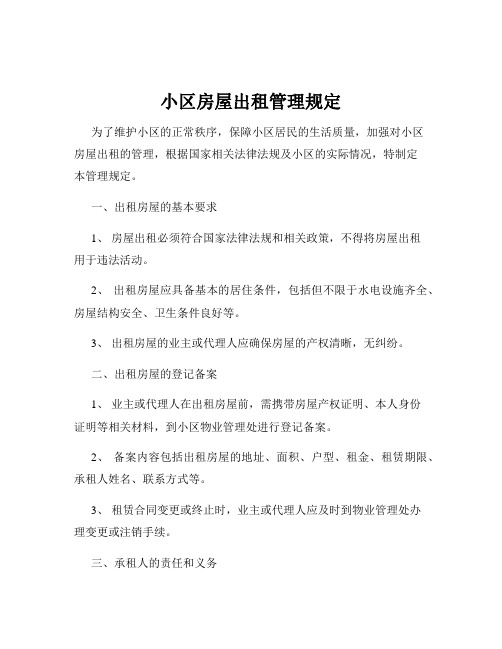 小区房屋出租管理规定

为了维护小区的正常秩序，保障小区居民的生活质量，加强对小区房屋出租的管理，根据国家相关法律法规及小区的实际情况，特制定本管理规定。

一、出租房屋的基本要求

1、 房屋出租必须符合国家法律法规和相关政策，不得将房屋出租用于违法活动。

2、 出租房屋应具备基本的居住条件，包括但不限于水电设施齐全、房屋结构安全、卫生条件良好等。

3、 出租房屋的业主或代理人应确保房屋的产权清晰，无纠纷。

二、出租房屋的登记备案

1、 业主或代理人在出租房屋前，需携带房屋产权证明、本人身份证明等相关材料，到小区物业管理处进行登记备案。

2、 备案内容包括出租房屋的地址、面积、户型、租金、租赁期限、承租人姓名、联系方式等。

3、 租赁合同变更或终止时，业主或代理人应及时到物业管理处办理变更或注销手续。

三、承租人的责任和义务